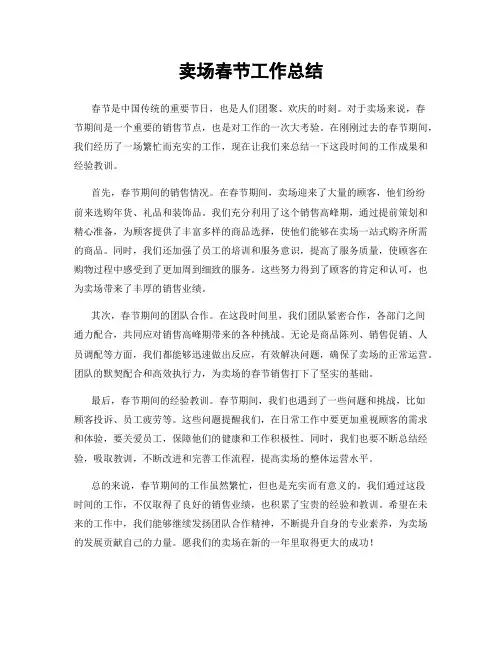 卖场春节工作总结

春节是中国传统的重要节日，也是人们团聚、欢庆的时刻。对于卖场来说，春节期间是一个重要的销售节点，也是对工作的一次大考验。在刚刚过去的春节期间，我们经历了一场繁忙而充实的工作，现在让我们来总结一下这段时间的工作成果和经验教训。

首先，春节期间的销售情况。在春节期间，卖场迎来了大量的顾客，他们纷纷前来选购年货、礼品和装饰品。我们充分利用了这个销售高峰期，通过提前策划和精心准备，为顾客提供了丰富多样的商品选择，使他们能够在卖场一站式购齐所需的商品。同时，我们还加强了员工的培训和服务意识，提高了服务质量，使顾客在购物过程中感受到了更加周到细致的服务。这些努力得到了顾客的肯定和认可，也为卖场带来了丰厚的销售业绩。

其次，春节期间的团队合作。在这段时间里，我们团队紧密合作，各部门之间通力配合，共同应对销售高峰期带来的各种挑战。无论是商品陈列、销售促销、人员调配等方面，我们都能够迅速做出反应，有效解决问题，确保了卖场的正常运营。团队的默契配合和高效执行力，为卖场的春节销售打下了坚实的基础。

最后，春节期间的经验教训。春节期间，我们也遇到了一些问题和挑战，比如顾客投诉、员工疲劳等。这些问题提醒我们，在日常工作中要更加重视顾客的需求和体验，要关爱员工，保障他们的健康和工作积极性。同时，我们也要不断总结经验，吸取教训，不断改进和完善工作流程，提高卖场的整体运营水平。

总的来说，春节期间的工作虽然繁忙，但也是充实而有意义的。我们通过这段时间的工作，不仅取得了良好的销售业绩，也积累了宝贵的经验和教训。希望在未来的工作中，我们能够继续发扬团队合作精神，不断提升自身的专业素养，为卖场的发展贡献自己的力量。愿我们的卖场在新的一年里取得更大的成功！